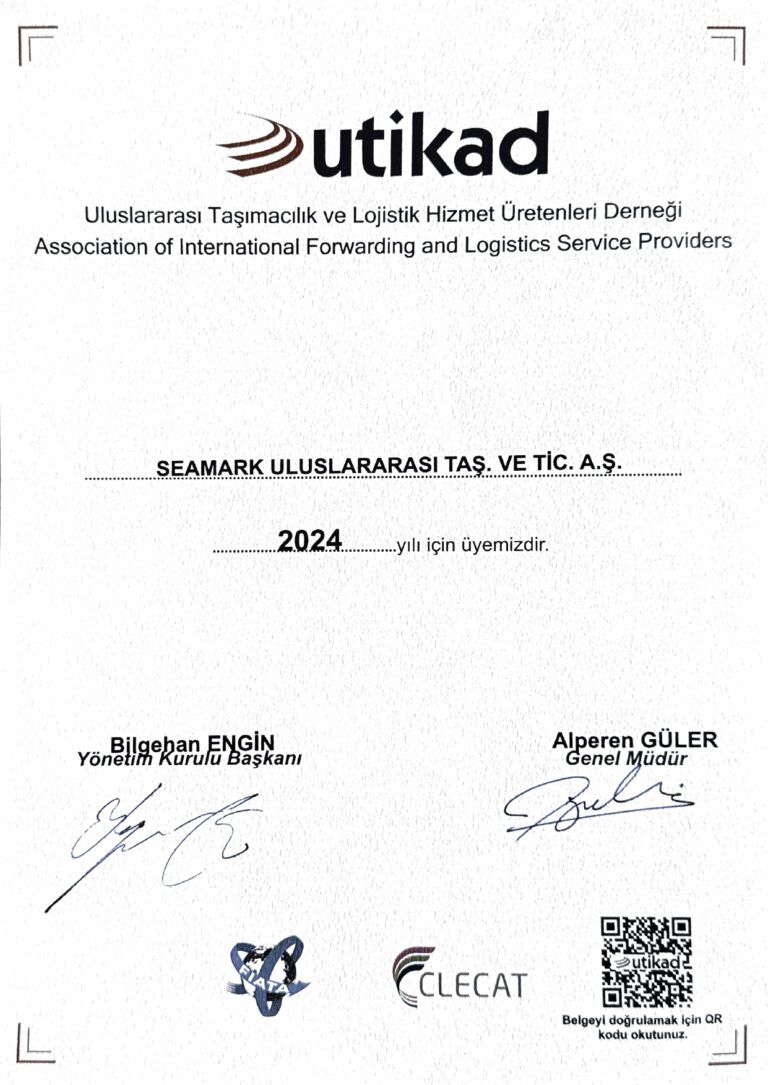 utikad

Uluslararası Taşımacılık ve Lojistik Hizmet Üretenleri Derneği
Association of International Forwarding and Logistics Service Providers

SEAMARK ULUSLARARASI TAŞ. VE TİC. A.Ş.

2024 yılı için üyemizdir.

Bilgehan ENGİN
Yönetim Kurulu Başkanı

Alperen GÜLER
Genel Müdür

FIATA

CLECAT

utikad

Belgeyi doğrulamak için QR kodu okutunuz.